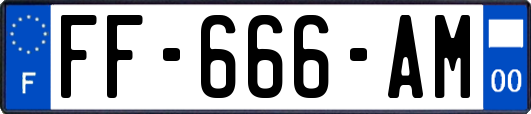 F
FF-666-AM
00